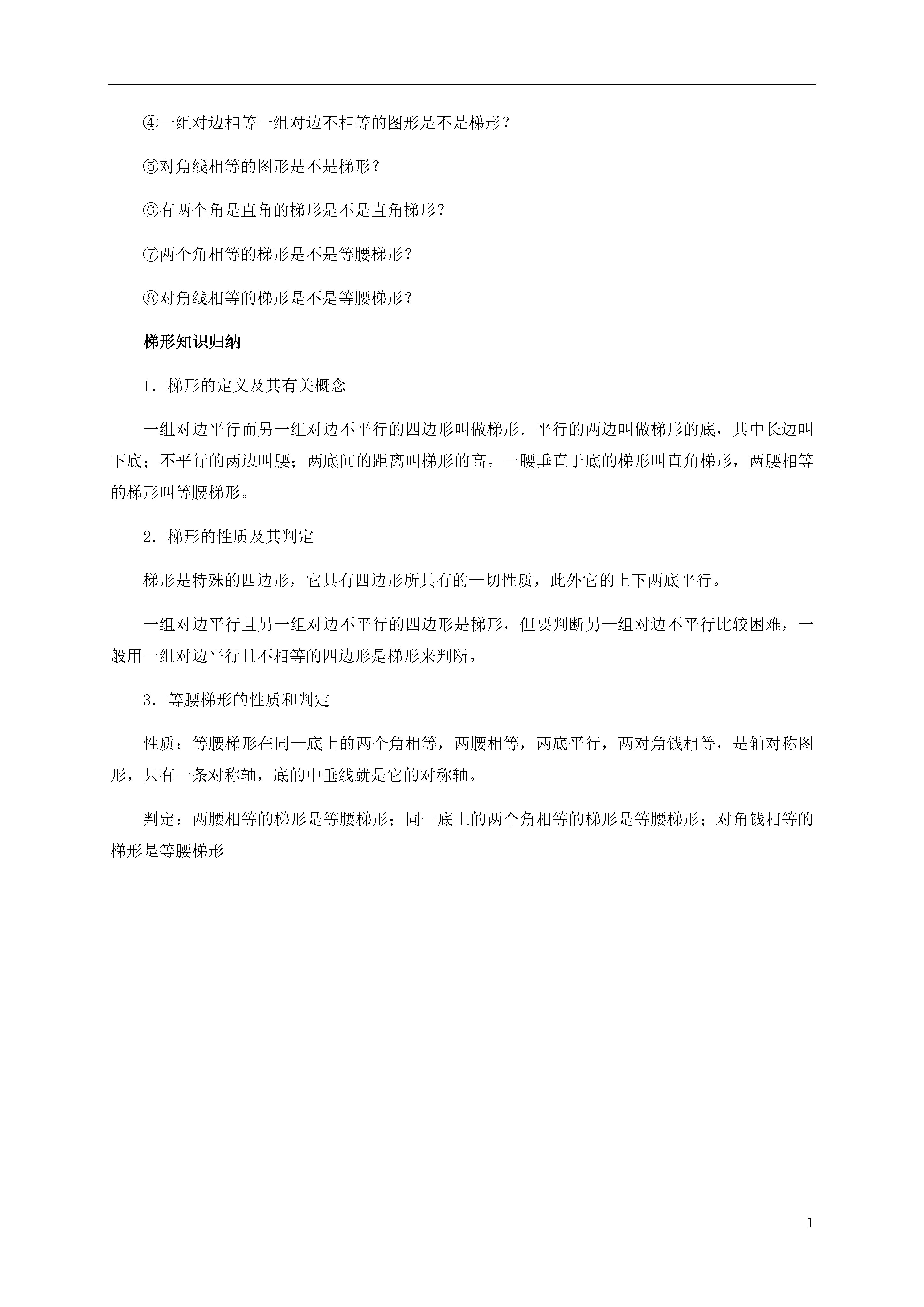 ④一组对边相等一组对边不相等的图形是不是梯形？

⑤对角线相等的图形是不是梯形？

⑥有两个角是直角的梯形是不是直角梯形？

⑦两个角相等的梯形是不是等腰梯形？

⑧对角线相等的梯形是不是等腰梯形？

梯形知识归纳

1．梯形的定义及其有关概念

一组对边平行而另一组对边不平行的四边形叫做梯形．平行的两边叫做梯形的底，其中长边叫下底；不平行的两边叫腰；两底间的距离叫梯形的高。一腰垂直于底的梯形叫直角梯形，两腰相等的梯形叫等腰梯形。

2．梯形的性质及其判定

梯形是特殊的四边形，它具有四边形所具有的一切性质，此外它的上下两底平行。

一组对边平行且另一组对边不平行的四边形是梯形，但要判断另一组对边不平行比较困难，一般用一组对边平行且不相等的四边形是梯形来判断。

3．等腰梯形的性质和判定

性质：等腰梯形在同一底上的两个角相等，两腰相等，两底平行，两对角钱相等，是轴对称图形，只有一条对称轴，底的中垂线就是它的对称轴。

判定：两腰相等的梯形是等腰梯形；同一底上的两个角相等的梯形是等腰梯形；对角钱相等的梯形是等腰梯形

1